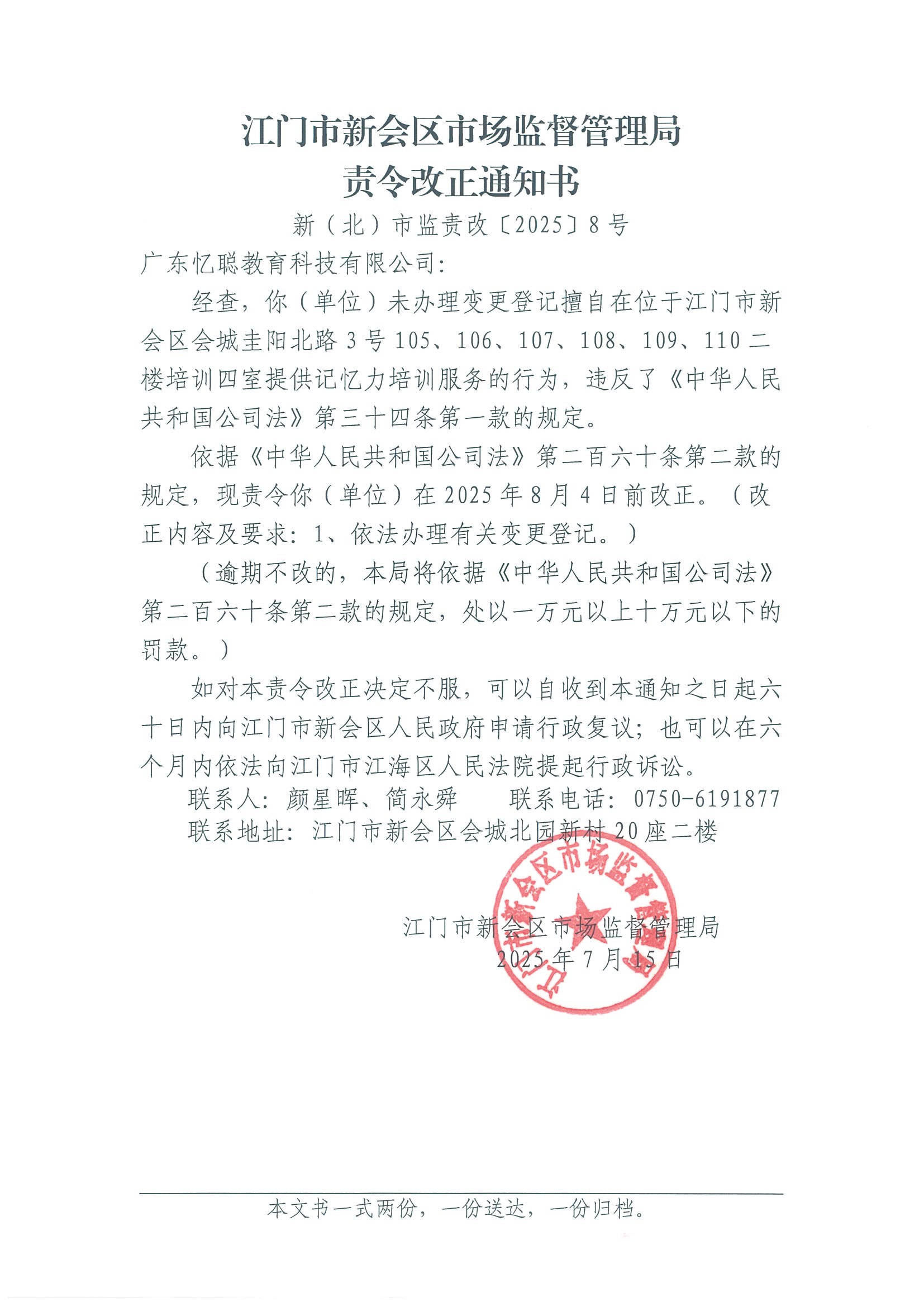 江门市新会区市场监督管理局
责令改正通知书

新（北）市监责改〔2025〕8号

广东忆聪教育科技有限公司：

经查，你（单位）未办理变更登记擅自在位于江门市新会区会城圭阳北路3号105、106、107、108、109、110二楼培训四室提供记忆力培训服务的行为，违反了《中华人民共和国公司法》第三十四条第一款的规定。

依据《中华人民共和国公司法》第二百六十条第二款的规定，现责令你（单位）在2025年8月4日前改正。（改正内容及要求：1、依法办理有关变更登记。）

（逾期不改的，本局将依据《中华人民共和国公司法》第二百六十条第二款的规定，处以一万元以上十万元以下的罚款。）

如对本责令改正决定不服，可以自收到本通知之日起六十日内向江门市新会区人民政府申请行政复议；也可以在六个月内依法向江门市江海区人民法院提起行政诉讼。

联系人：颜星晖、简永舜　　联系电话：0750-6191877

联系地址：江门市新会区会城北园新村20座二楼

江门市新会区市场监督管理局

江门市新会区市场监督管理局
2025年7月15日

本文书一式两份，一份送达，一份归档。